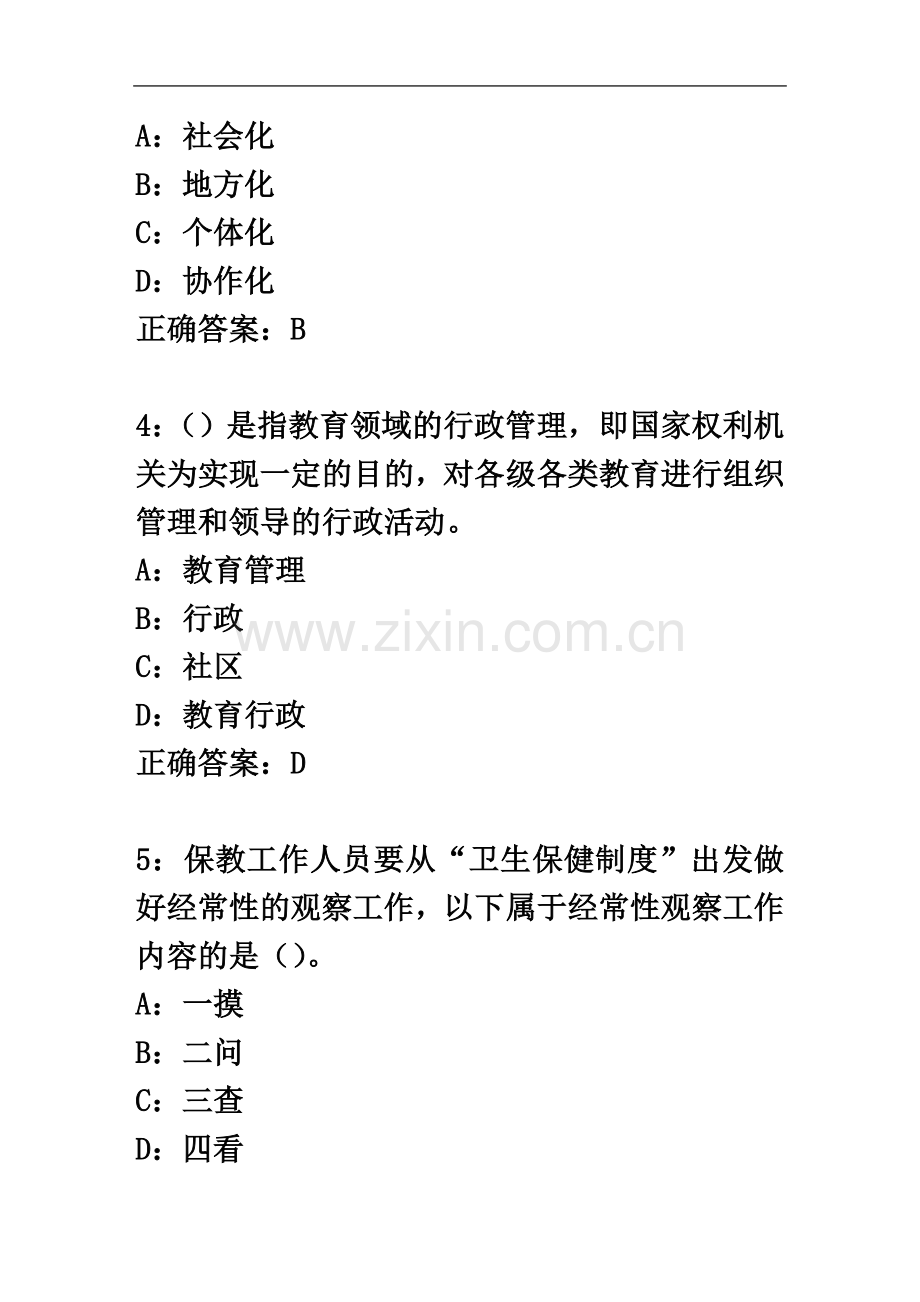 A：社会化
B：地方化
C：个体化
D：协作化
正确答案：B

4：()是指教育领域的行政管理，即国家权利机关为实现一定的目的，对各级各类教育进行组织管理和领导的行政活动。
A：教育管理
B：行政
C：社区
D：教育行政
正确答案：D

5：保教工作人员要从“卫生保健制度”出发做好经常性的观察工作，以下属于经常性观察工作内容的是()。
A：一摸
B：二问
C：三查
D：四看

www.zixin.com.cn